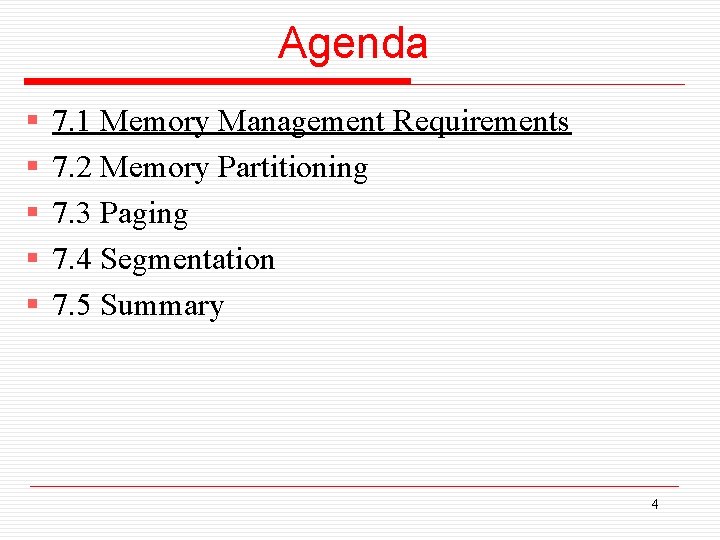 Agenda

• 7.1 Memory Management Requirements
• 7.2 Memory Partitioning
• 7.3 Paging
• 7.4 Segmentation
• 7.5 Summary

4